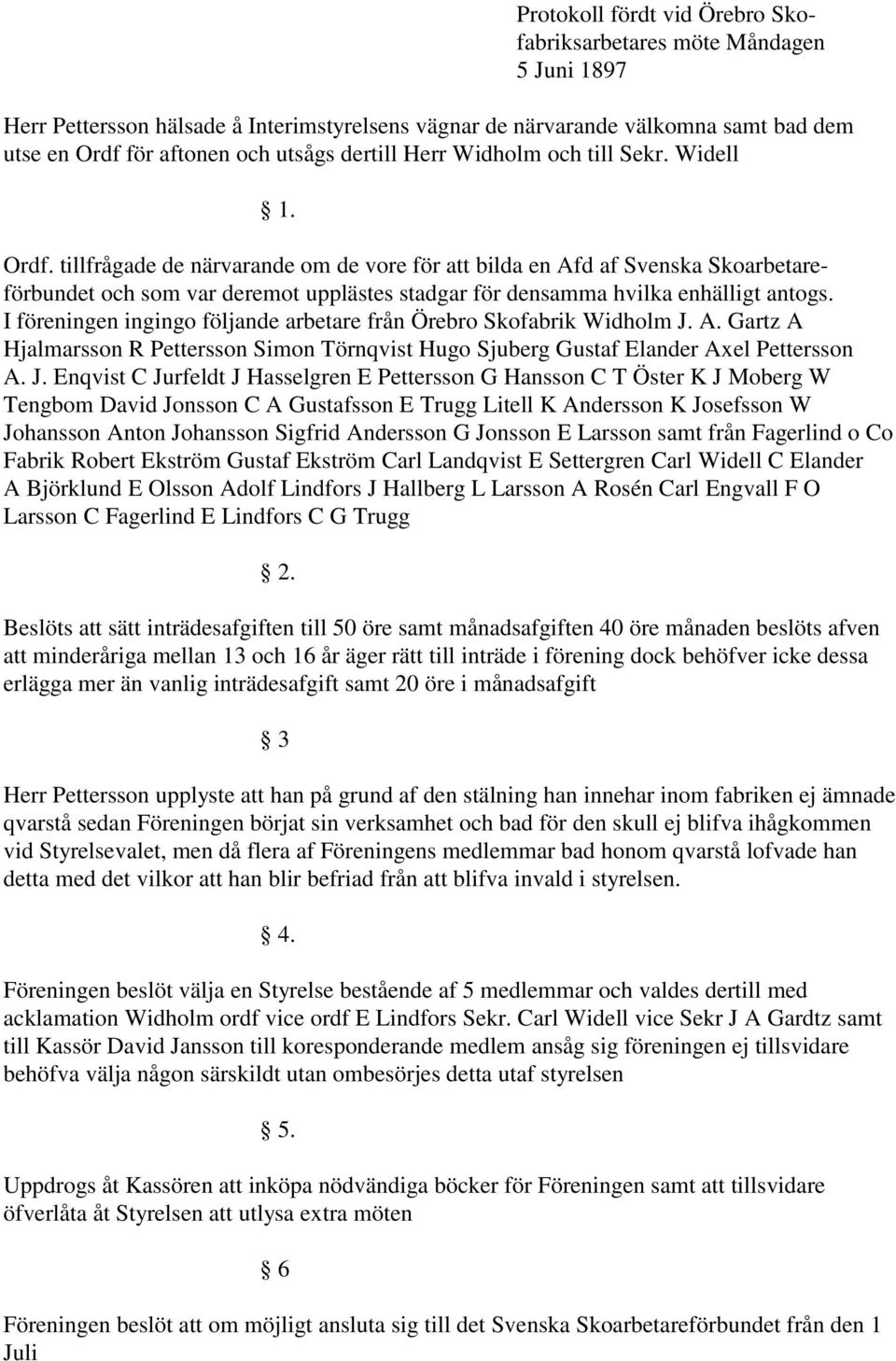 Protokoll fördt vid Örebro Skofabriksarbetares möte Måndagen 5 Juni 1897

Herr Pettersson hälsade å Interimstyrelsens vägnar de närvarande välkomna samt bad dem utse en Ordf för aftonen och utsågs dertill Herr Widholm och till Sekr. Widell

§ 1.

Ordf. tillfrågade de närvarande om de vore för att bilda en Afd af Svenska Skoarbetareförbundet och som var deremot upplästes stadgar för densamma hvilka enhälligt antogs. I föreningen ingingo följande arbetare från Örebro Skofabrik Widholm J. A. Gartz A Hjalmarsson R Pettersson Simon Törnqvist Hugo Sjuberg Gustaf Elander Axel Pettersson A. J. Enqvist C Jurfeldt J Hasselgren E Pettersson G Hansson C T Öster K J Moberg W Tengbom David Jonsson C A Gustafsson E Trugg Litell K Andersson K Josefsson W Johansson Anton Johansson Sigfrid Andersson G Jonsson E Larsson samt från Fagerlind o Co Fabrik Robert Ekström Gustaf Ekström Carl Landqvist E Settergren Carl Widell C Elander A Björklund E Olsson Adolf Lindfors J Hallberg L Larsson A Rosén Carl Engvall F O Larsson C Fagerlind E Lindfors C G Trugg

§ 2.

Beslöts att sätt inträdesafgiften till 50 öre samt månadsafgiften 40 öre månaden beslöts afven att minderåriga mellan 13 och 16 år äger rätt till inträde i förening dock behöfver icke dessa erlägga mer än vanlig inträdesafgift samt 20 öre i månadsafgift

§ 3

Herr Pettersson upplyste att han på grund af den stälning han innehar inom fabriken ej ämnade qvarstå sedan Föreningen börjat sin verksamhet och bad för den skull ej blifva ihågkommen vid Styrelsevalet, men då flera af Föreningens medlemmar bad honom qvarstå lofvade han detta med det vilkor att han blir befriad från att blifva invald i styrelsen.

§ 4.

Föreningen beslöt välja en Styrelse bestående af 5 medlemmar och valdes dertill med acklamation Widholm ordf vice ordf E Lindfors Sekr. Carl Widell vice Sekr J A Gardtz samt till Kassör David Jansson till koresponderande medlem ansåg sig föreningen ej tillsvidare behöfva välja någon särskildt utan ombesörjes detta utaf styrelsen

§ 5.

Uppdrogs åt Kassören att inköpa nödvändiga böcker för Föreningen samt att tillsvidare öfverlåta åt Styrelsen att utlysa extra möten

§ 6

Föreningen beslöt att om möjligt ansluta sig till det Svenska Skoarbetareförbundet från den 1 Juli